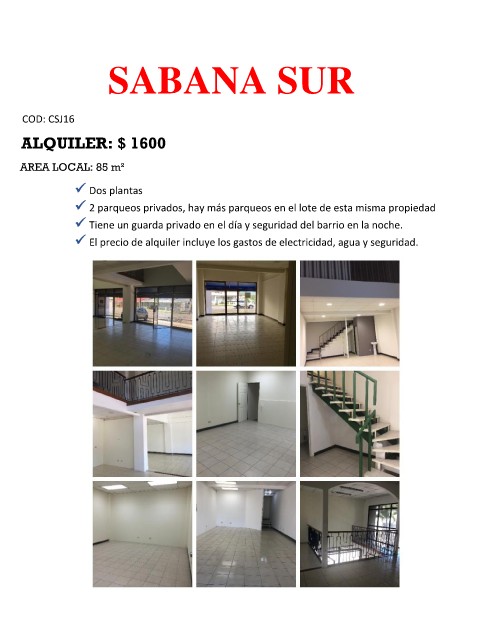 SABANA SUR

COD: CSJ16

ALQUILER: $ 1600

AREA LOCAL: 85 m²

✓ Dos plantas
✓ 2 parqueos privados, hay más parqueos en el lote de esta misma propiedad
✓ Tiene un guarda privado en el día y seguridad del barrio en la noche.
✓ El precio de alquiler incluye los gastos de electricidad, agua y seguridad.